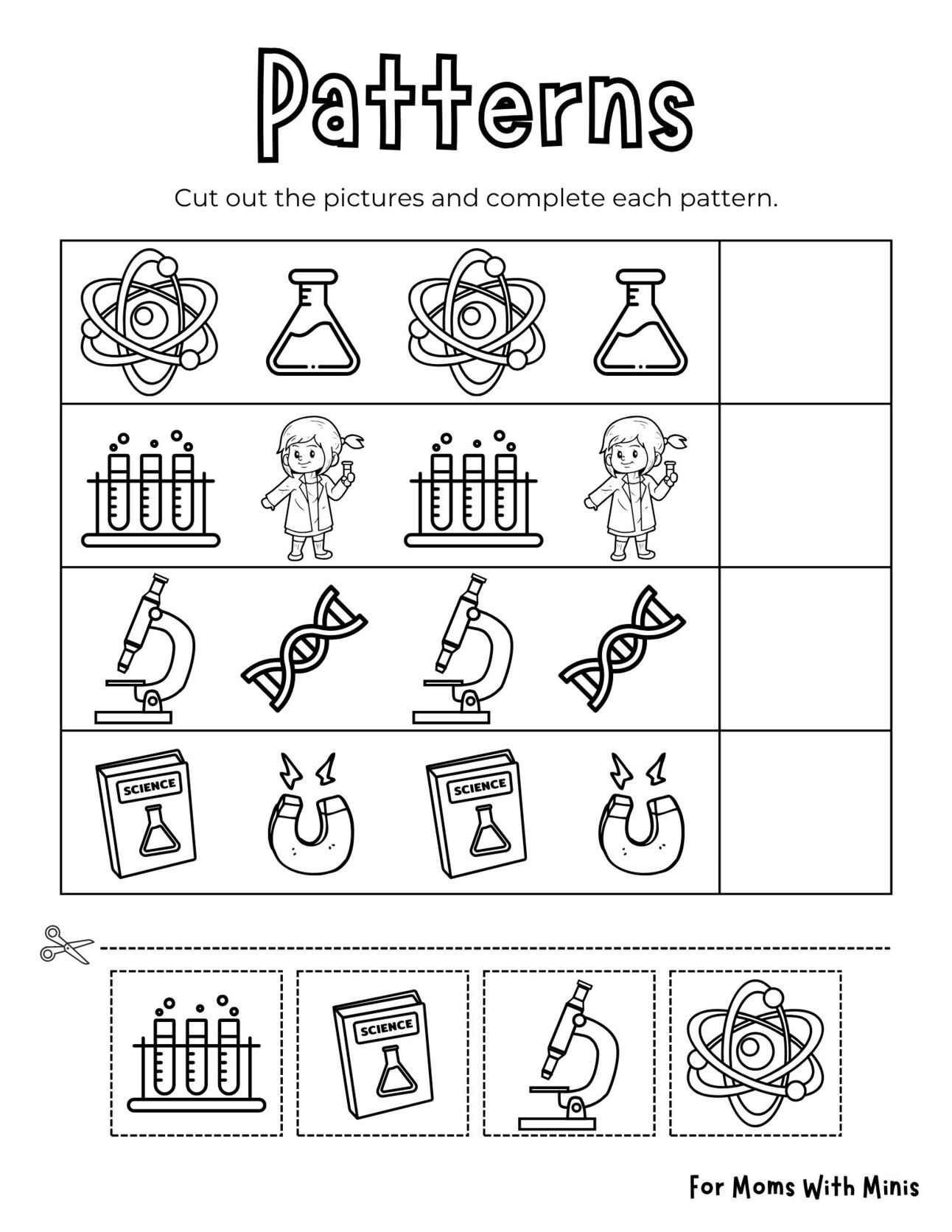 Patterns

Cut out the pictures and complete each pattern.

SCIENCE

SCIENCE

SCIENCE

For Moms With Minis